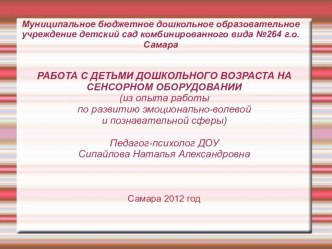 Муниципальное бюджетное дошкольное образовательное учреждение детский сад комбинированного вида №264 г.о. Самара

РАБОТА С ДЕТЬМИ ДОШКОЛЬНОГО ВОЗРАСТА НА СЕНСОРНОМ ОБОРУДОВАНИИ
(из опыта работы
по развитию эмоционально-волевой
и познавательной сферы)

Педагог-психолог ДОУ
Сипайлова Наталья Александровна

Самара 2012 год